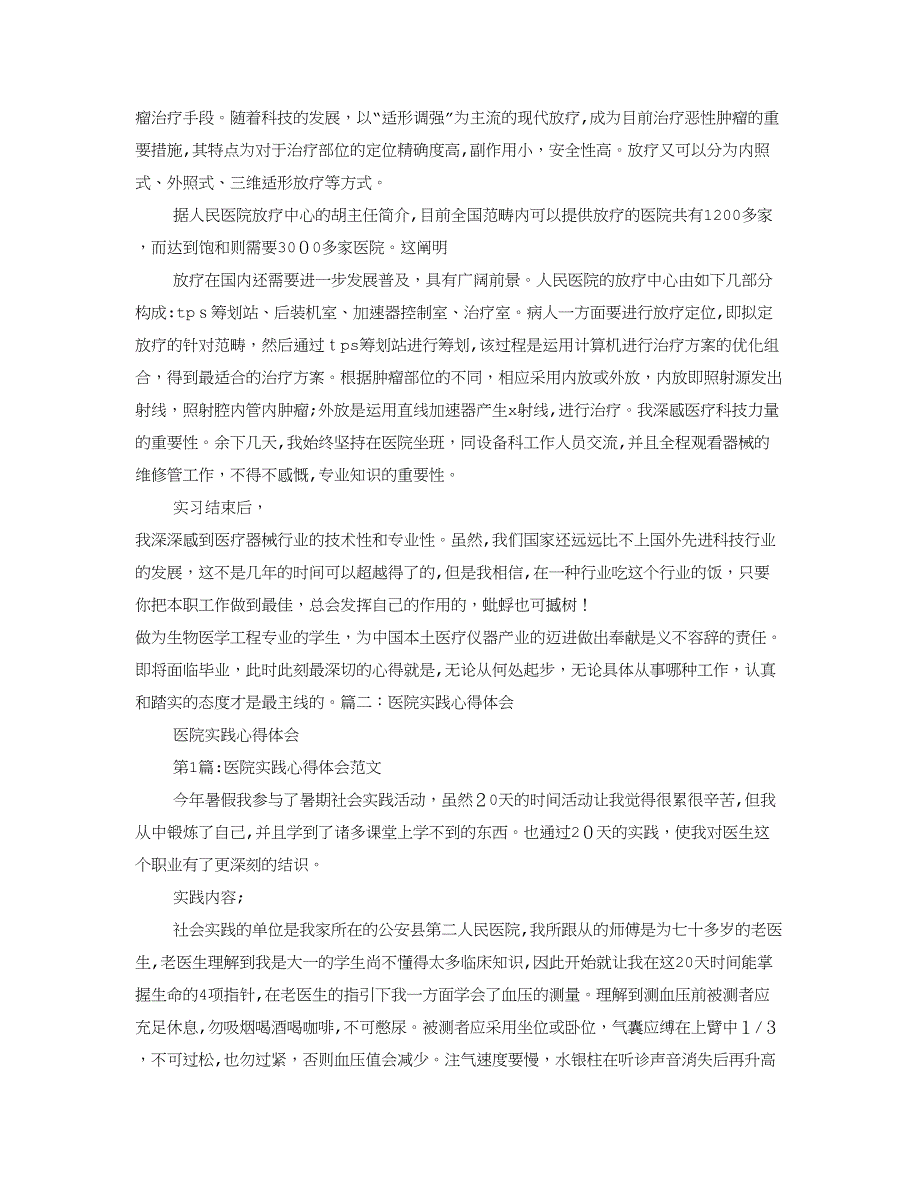 瘤治疗手段。随着科技的发展，以“适形调强”为主流的现代放疗，成为目前治疗恶性肿瘤的重要措施，其特点为对于治疗部位的定位精确度高，副作用小，安全性高。放疗又可以分为内照式、外照式、三维适形放疗等方式。

据人民医院放疗中心的胡主任简介，目前全国范畴内可以提供放疗的医院共有1200多家，而达到饱和则需要3000多家医院。这阐明

放疗在国内还需要进一步发展普及，具有广阔前景。人民医院的放疗中心由如下几部分构成：tps筹划站、后装机室、加速器控制室、治疗室。病人一方面要进行放疗定位，即拟定放疗的针对范畴，然后通过tps筹划站进行筹划，该过程是运用计算机进行治疗方案的优化组合，得到最适合的治疗方案。根据肿瘤部位的不同，相应采用内放或外放，内放即照射源发出射线，照射腔内管内肿瘤；外放是运用直线加速器产生x射线，进行治疗。我深感医疗科技力量的重要性。余下几天，我始终坚持在医院坐班，同设备科工作人员交流，并且全程观看器械的维修管工作，不得不感慨，专业知识的重要性。

实习结束后，
我深深感到医疗器械行业的技术性和专业性。虽然，我们国家还远远比不上国外先进科技行业的发展，这不是几年的时间可以超越得了的，但是我相信，在一种行业吃这个行业的饭，只要你把本职工作做到最佳，总会发挥自己的作用的，蚍蜉也可撼树！
做为生物医学工程专业的学生，为中国本土医疗仪器产业的迈进做出奉献是义不容辞的责任。即将面临毕业，此时此刻最深切的心得就是，无论从何处起步，无论具体从事哪种工作，认真和踏实的态度才是最主线的。篇二：医院实践心得体会

医院实践心得体会

第1篇：医院实践心得体会范文

今年暑假我参与了暑期社会实践活动，虽然20天的时间活动让我觉得很累很辛苦，但我从中锻炼了自己，并且学到了诸多课堂上学不到的东西。也通过20天的实践，使我对医生这个职业有了更深刻的结识。

实践内容；

社会实践的单位是我家所在的公安县第二人民医院，我所跟从的师傅是为七十多岁的老医生，老医生理解到我是大一的学生尚不懂得太多临床知识，因此开始就让我在这20天时间能掌握生命的4项指针，在老医生的指引下我一方面学会了血压的测量。理解到测血压前被测者应充足休息，勿吸烟喝酒喝咖啡，不可憋尿。被测者应采用坐位或卧位，气囊应缚在上臂中1/3，不可过松，也勿过紧，否则血压值会减少。注气速度要慢，水银柱在听诊声音消失后再升高